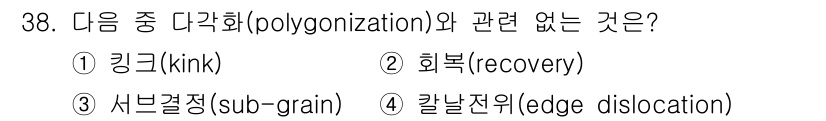 38. 다음 중 다각화(polygonization)와 관련 없는 것은?

① 킹크(kink)
② 회복(recovery)
③ 서브결정(sub-grain)
④ 칼날전위(edge dislocation)